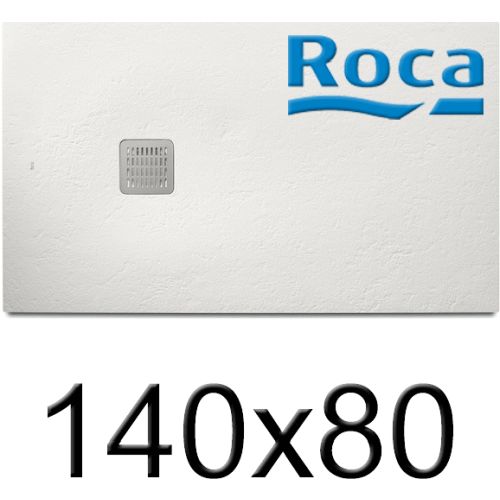 Roca

140x80